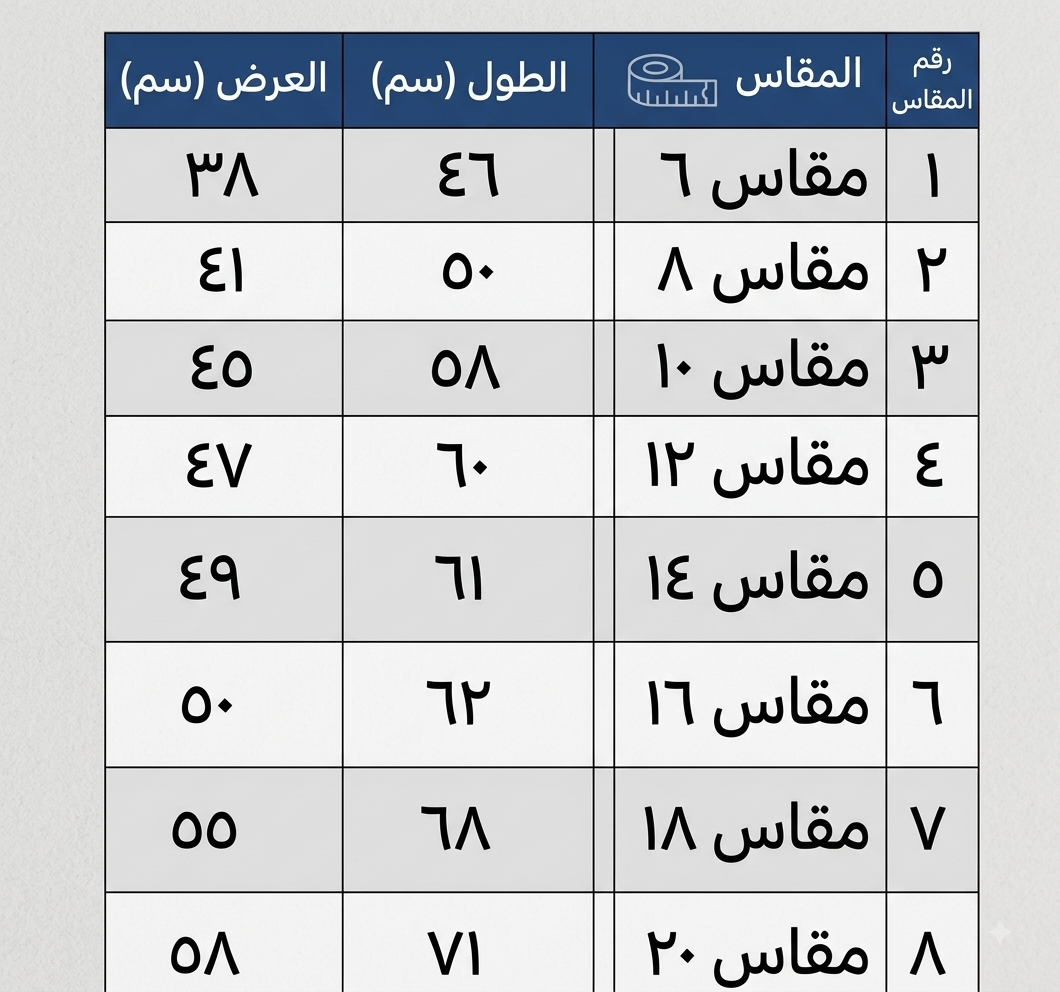 | رقم المقاس | المقاس | الطول (سم) | العرض (سم) |
|---|---|---|---|
| ١ | مقاس ٦ | ٤٦ | ٣٨ |
| ٢ | مقاس ٨ | ٥٠ | ٤١ |
| ٣ | مقاس ١٠ | ٥٨ | ٤٥ |
| ٤ | مقاس ١٢ | ٦٠ | ٤٧ |
| ٥ | مقاس ١٤ | ٦١ | ٤٩ |
| ٦ | مقاس ١٦ | ٦٢ | ٥٠ |
| ٧ | مقاس ١٨ | ٦٨ | ٥٥ |
| ٨ | مقاس ٢٠ | ٧١ | ٥٨ |